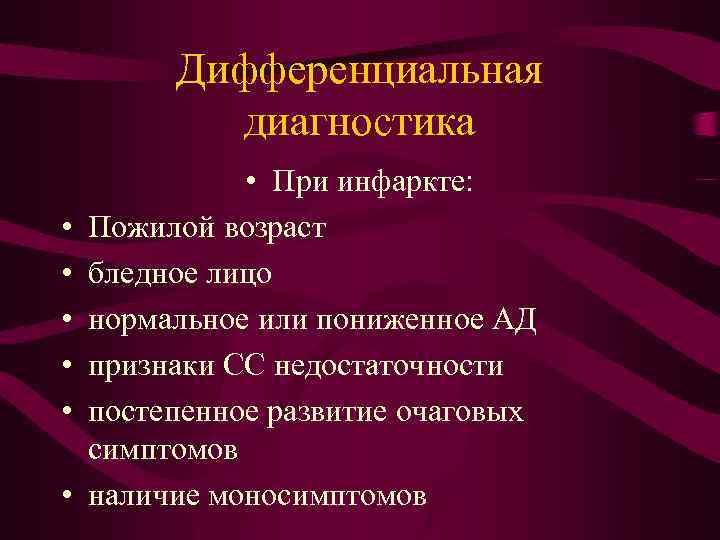 Дифференциальная диагностика

• При инфаркте:

• Пожилой возраст
• бледное лицо
• нормальное или пониженное АД
• признаки СС недостаточности
• постепенное развитие очаговых симптомов
• наличие моносимптомов